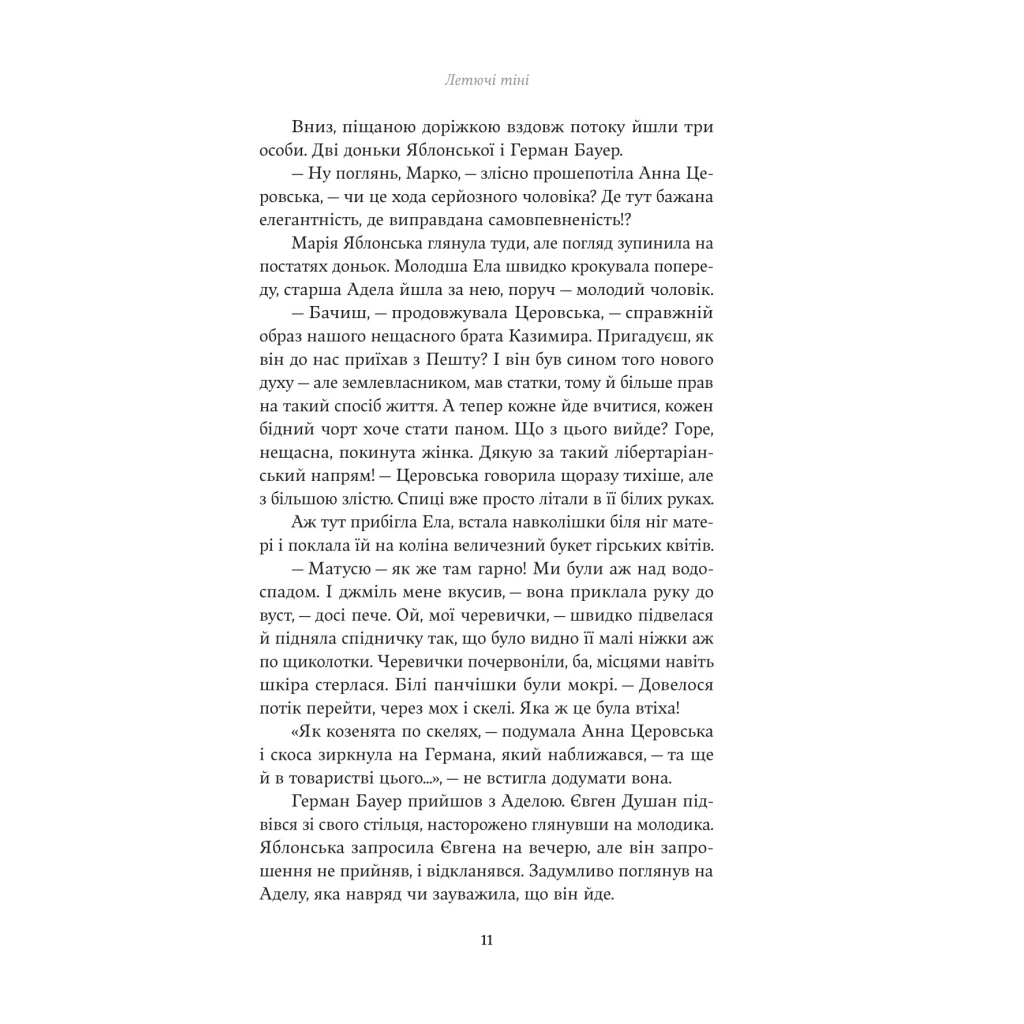 Летючі тіні

Вниз, піщаною доріжкою вздовж потоку йшли три особи. Дві доньки Яблонської і Герман Бауер.

— Ну поглянь, Марко, — злісно прошепотіла Анна Церовська, — чи це хода серйозного чоловіка? Де тут бажана елегантність, де виправдана самовпевненість!?

Марія Яблонська глянула туди, але погляд зупинила на постатях доньок. Молодша Ела швидко крокувала попереду, старша Адела йшла за нею, поруч — молодий чоловік.

— Бачиш, — продовжувала Церовська, — справжній образ нашого нещасного брата Казимира. Пригадуєш, як він до нас приїхав з Пешту? І він був сином того нового духу — але землевласником, мав статки, тому й більше прав на такий спосіб життя. А тепер кожне йде вчитися, кожен бідний чорт хоче стати паном. Що з цього вийде? Горе, нещасна, покинута жінка. Дякую за такий лібертаріанський напрям! — Церовська говорила щоразу тихіше, але з більшою злістю. Спиці вже просто літали в її білих руках.

Аж тут прибігла Ела, встала навколішки біля ніг матері і поклала їй на коліна величезний букет гірських квітів.

— Матусю — як же там гарно! Ми були аж над водоспадом. І джміль мене вкусив, — вона приклала руку до вуст, — досі пече. Ой, мої черевички, — швидко підвелася й підняла спідничку так, що було видно її малі ніжки аж по щиколотки. Черевички почервоніли, ба, місцями навіть шкіра стерлася. Білі панчішки були мокрі. — Довелося потік перейти, через мох і скелі. Яка ж це була втіха!

«Як козенята по скелях, — подумала Анна Церовська і скоса зиркнула на Германа, який наближався, — та ще й в товаристві цього...», — не встигла додумати вона.

Герман Бауер прийшов з Аделою. Євген Душан підвівся зі свого стільця, насторожено глянувши на молодика. Яблонська запросила Євгена на вечерю, але він запрошення не прийняв, і відкланявся. Задумливо поглянув на Аделу, яка навряд чи зауважила, що він йде.

11